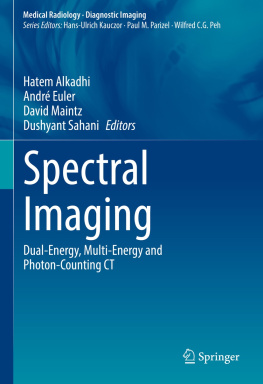 Medical Radiology · Diagnostic Imaging
Series Editors: Hans-Ulrich Kauczor · Paul M. Parizel · Wilfred C.G. Peh

Hatem Alkadhi
André Euler
David Maintz
Dushyant Sahani Editors

Spectral Imaging

Dual-Energy, Multi-Energy and Photon-Counting CT

Springer